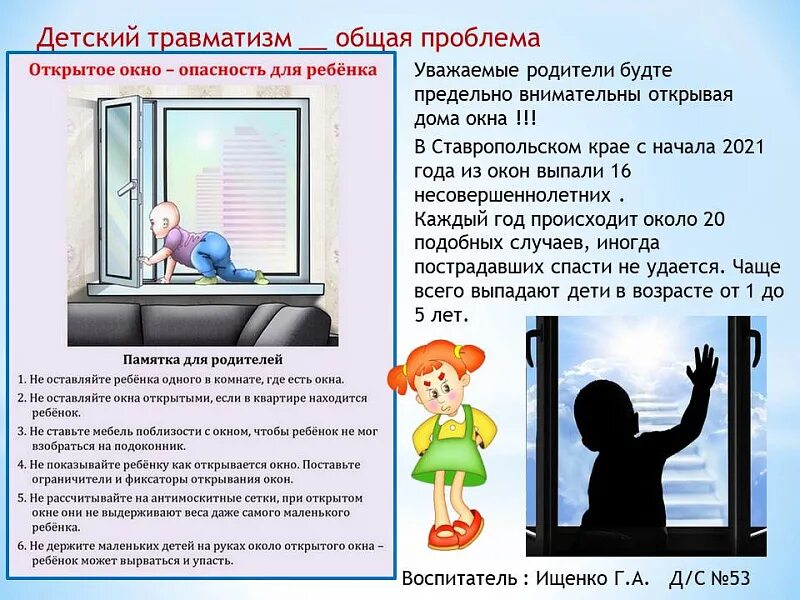 Детский травматизм __ общая проблема

Открытое окно – опасность для ребёнка

Памятка для родителей

1. Не оставляйте ребёнка одного в комнате, где есть окна.

2. Не оставляйте окна открытыми, если в квартире находится ребёнок.

3. Не ставьте мебель поблизости с окном, чтобы ребёнок не мог взобраться на подоконник.

4. Не показывайте ребёнку как открывается окно. Поставьте ограничители и фиксаторы открывания окон.

5. Не рассчитывайте на антимоскитные сетки, при открытом окне они не выдерживают веса даже самого маленького ребёнка.

6. Не держите маленьких детей на руках около открытого окна – ребёнок может вырваться и упасть.

Уважаемые родители будте предельно внимательны открывая дома окна !!!

В Ставропольском крае с начала 2021 года из окон выпали 16 несовершеннолетних .
Каждый год происходит около 20 подобных случаев, иногда пострадавших спасти не удается. Чаще всего выпадают дети в возрасте от 1 до 5 лет.

Воспитатель : Ищенко Г.А. Д/С №53